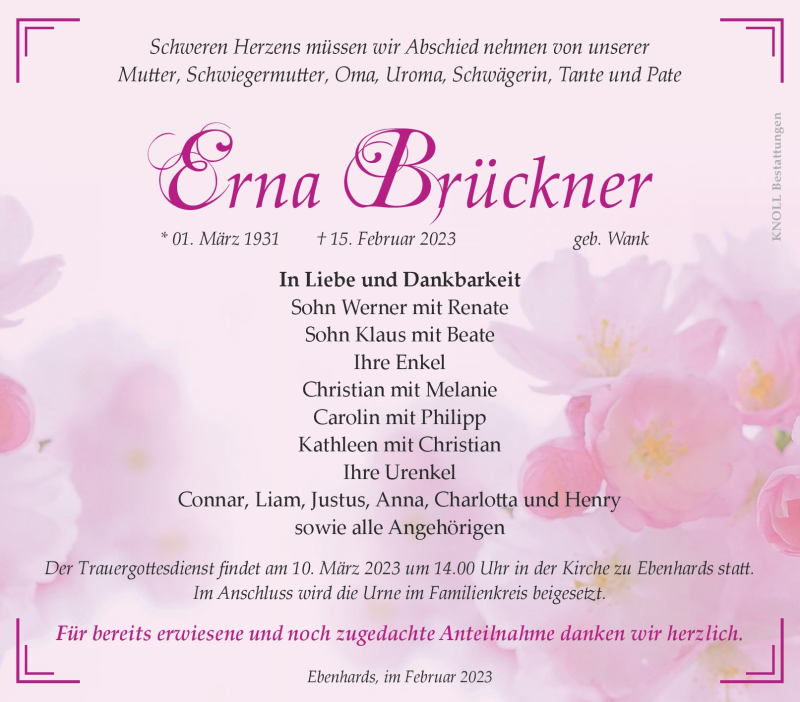 Schweren Herzens müssen wir Abschied nehmen von unserer Mutter, Schwiegermutter, Oma, Uroma, Schwägerin, Tante und Pate

Erna Brückner

* 01. März 1931 † 15. Februar 2023 geb. Wank

In Liebe und Dankbarkeit
Sohn Werner mit Renate
Sohn Klaus mit Beate
Ihre Enkel
Christian mit Melanie
Carolin mit Philipp
Kathleen mit Christian
Ihre Urenkel
Connar, Liam, Justus, Anna, Charlotta und Henry
sowie alle Angehörigen

Der Trauergottesdienst findet am 10. März 2023 um 14.00 Uhr in der Kirche zu Ebenhards statt. Im Anschluss wird die Urne im Familienkreis beigesetzt.

Für bereits erwiesene und noch zugedachte Anteilnahme danken wir herzlich.

Ebenhards, im Februar 2023

KNOLL Bestattungen